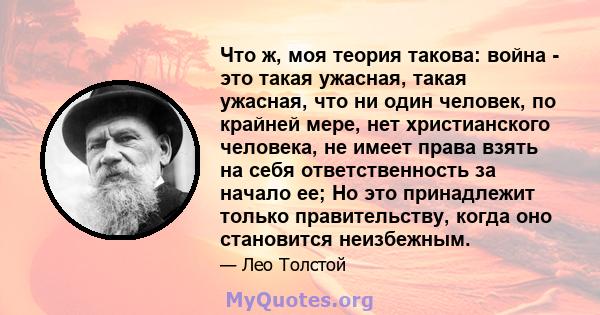 Что ж, моя теория такова: война - это такая ужасная, такая ужасная, что ни один человек, по крайней мере, нет христианского человека, не имеет права взять на себя ответственность за начало ее; Но это принадлежит только правительству, когда оно становится неизбежным.

— Лео Толстой

MyQuotes.org